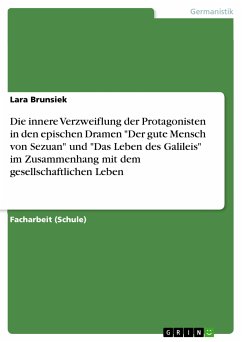 Germanistik

Lara Brunsiek

Die innere Verzweiflung der Protagonisten in den epischen Dramen "Der gute Mensch von Sezuan" und "Das Leben des Galileis" im Zusammenhang mit dem gesellschaftlichen Leben

Facharbeit (Schule)

GRIN